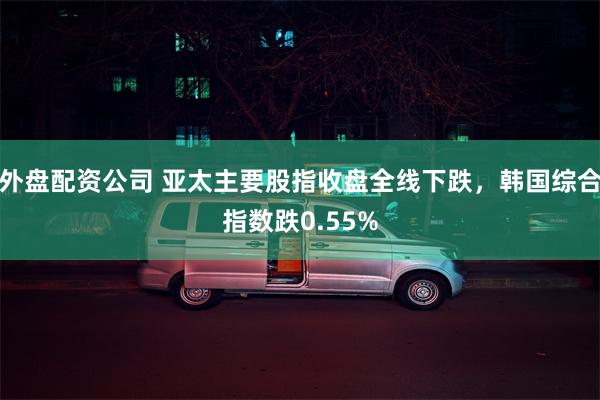 外盘配资公司 亚太主要股指收盘全线下跌，韩国综合指数跌0.55%